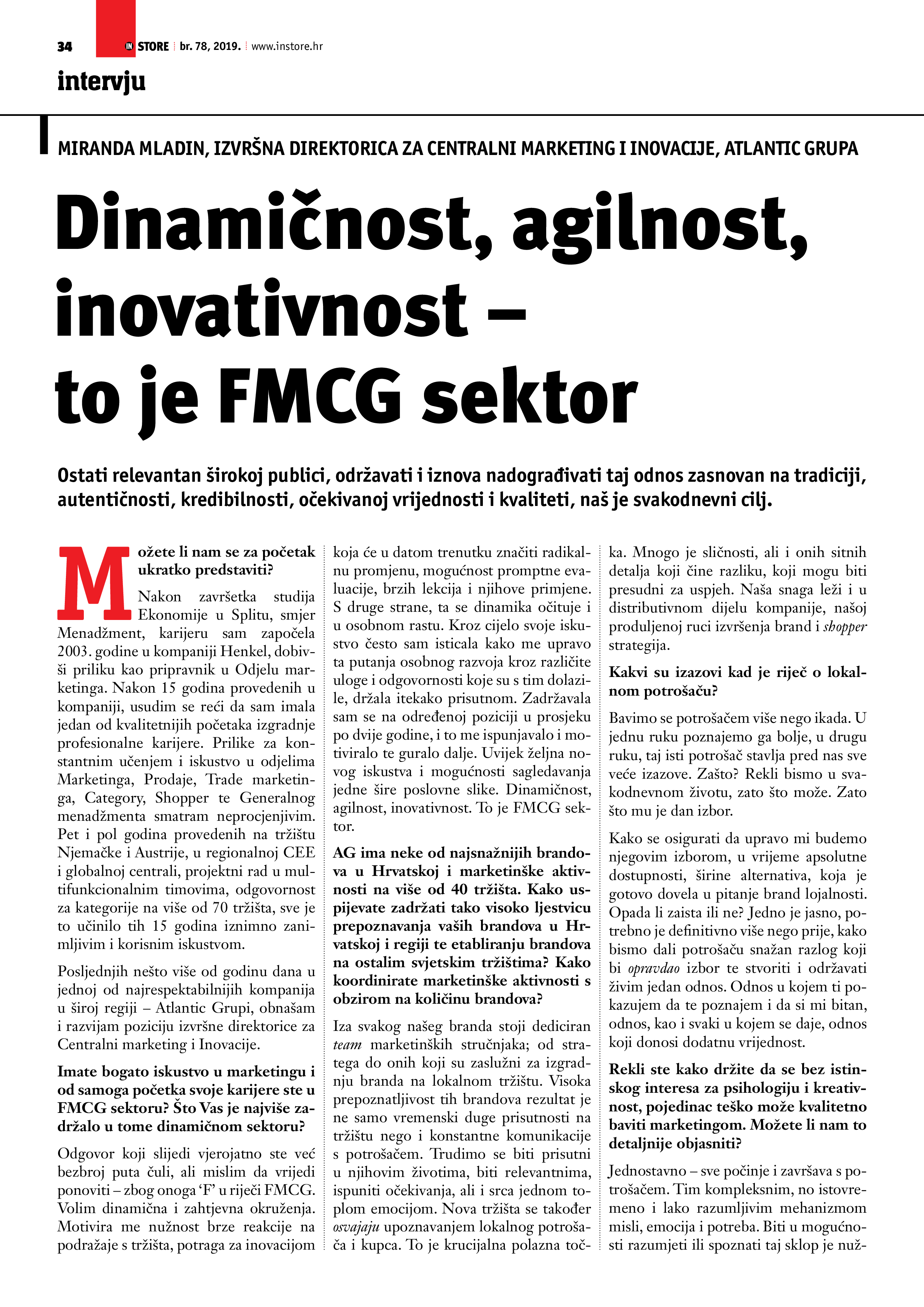 34 IN STORE br. 78, 2019. www.instore.hr

intervju

MIRANDA MLADIN, IZVRŠNA DIREKTORICA ZA CENTRALNI MARKETING I INOVACIJE, ATLANTIC GRUPA

Dinamičnost, agilnost, inovativnost – to je FMCG sektor

Ostati relevantan širokoj publici, održavati i iznova nadograđivati taj odnos zasnovan na tradiciji, autentičnosti, kredibilnosti, očekivanoj vrijednosti i kvaliteti, naš je svakodnevni cilj.

Možete li nam se za početak ukratko predstaviti?

Nakon završetka studija Ekonomije u Splitu, smjer Menadžment, karijeru sam započela 2003. godine u kompaniji Henkel, dobivši priliku kao pripravnik u Odjelu marketinga. Nakon 15 godina provedenih u kompaniji, usudim se reći da sam imala jedan od kvalitetnijih početaka izgradnje profesionalne karijere. Prilike za konstantnim učenjem i iskustvo u odjelima Marketinga, Prodaje, Trade marketinga, Category, Shopper te Generalnog menadžmenta smatram neprocjenjivim. Pet i pol godina provedenih na tržištu Njemačke i Austrije, u regionalnoj CEE i globalnoj centrali, projektni rad u multifunkcionalnim timovima, odgovornost za kategorije na više od 70 tržišta, sve je to učinilo tih 15 godina iznimno zanimljivim i korisnim iskustvom.

Posljednjih nešto više od godinu dana u jednoj od najrespektabilnijih kompanija u široj regiji – Atlantic Grupi, obnašam i razvijam poziciju izvršne direktorice za Centralni marketing i Inovacije.

Imate bogato iskustvo u marketingu i od samoga početka svoje karijere ste u FMCG sektoru? Što Vas je najviše zadržalo u tome dinamičnom sektoru?

Odgovor koji slijedi vjerojatno ste već bezbroj puta čuli, ali mislim da vrijedi ponoviti – zbog onoga ‘F’ u riječi FMCG. Volim dinamična i zahtjevna okruženja. Motivira me nužnost brze reakcije na podražaje s tržišta, potraga za inovacijom koja će u datom trenutku značiti radikalnu promjenu, mogućnost promptne evaluacije, brzih lekcija i njihove primjene. S druge strane, ta se dinamika očituje i u osobnom rastu. Kroz cijelo svoje iskustvo često sam isticala kako me upravo ta putanja osobnog razvoja kroz različite uloge i odgovornosti koje su s tim dolazile, držala itekako prisutnom. Zadržavala sam se na određenoj poziciji u prosjeku po dvije godine, i to me ispunjavalo i motiviralo te guralo dalje. Uvijek željna novog iskustva i mogućnosti sagledavanja jedne šire poslovne slike. Dinamičnost, agilnost, inovativnost. To je FMCG sektor.

AG ima neke od najsnažnijih brandova u Hrvatskoj i marketinške aktivnosti na više od 40 tržišta. Kako uspijevate zadržati tako visoko ljestvicu prepoznavanja vaših brandova u Hrvatskoj i regiji te etabliranju brandova na ostalim svjetskim tržištima? Kako koordinirate marketinške aktivnosti s obzirom na količinu brandova?

Iza svakog našeg branda stoji dediciran team marketinških stručnjaka; od stratega do onih koji su zaslužni za izgradnju branda na lokalnom tržištu. Visoka prepoznatljivost tih brandova rezultat je ne samo vremenski duge prisutnosti na tržištu nego i konstantne komunikacije s potrošačem. Trudimo se biti prisutni u njihovim životima, biti relevantnima, ispuniti očekivanja, ali i srca jednom toplom emocijom. Nova tržišta se također osvajaju upoznavanjem lokalnog potrošača i kupca. To je krucijalna polazna točka. Mnogo je sličnosti, ali i onih sitnih detalja koji čine razliku, koji mogu biti presudni za uspjeh. Naša snaga leži i u distributivnom dijelu kompanije, našoj produljenoj ruci izvršenja brand i shopper strategija.

Kakvi su izazovi kad je riječ o lokalnom potrošaču?

Bavimo se potrošačem više nego ikada. U jednu ruku poznajemo ga bolje, u drugu ruku, taj isti potrošač stavlja pred nas sve veće izazove. Zašto? Rekli bismo u svakodnevnom životu, zato što može. Zato što mu je dan izbor.

Kako se osigurati da upravo mi budemo njegovim izborom, u vrijeme apsolutne dostupnosti, širine alternativa, koja je gotovo dovela u pitanje brand lojalnosti. Opada li zaista ili ne? Jedno je jasno, potrebno je definitivno više nego prije, kako bismo dali potrošaču snažan razlog koji bi opravdao izbor te stvoriti i održavati živim jedan odnos. Odnos u kojem ti pokazujem da te poznajem i da si mi bitan, odnos, kao i svaki u kojem se daje, odnos koji donosi dodatnu vrijednost.

Rekli ste kako držite da se bez istinskog interesa za psihologiju i kreativnost, pojedinac teško može kvalitetno baviti marketingom. Možete li nam to detaljnije objasniti?

Jednostavno – sve počinje i završava s potrošačem. Tim kompleksnim, no istovremeno i lako razumljivim mehanizmom misli, emocija i potreba. Biti u mogućnosti razumjeti ili spoznati taj sklop je nuž-